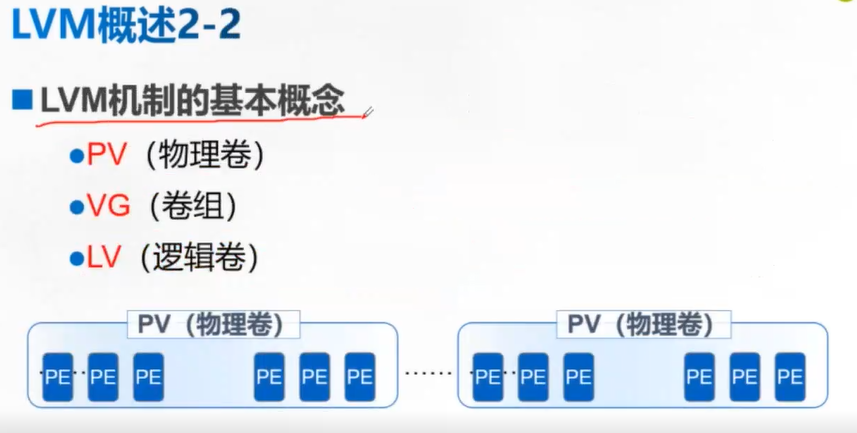 LVM概述2-2

■ LVM机制的基本概念

• PV（物理卷）

• VG（卷组）

• LV（逻辑卷）

PV（物理卷）

PE PE PE PE PE PE

PV（物理卷）

PE PE PE PE PE PE